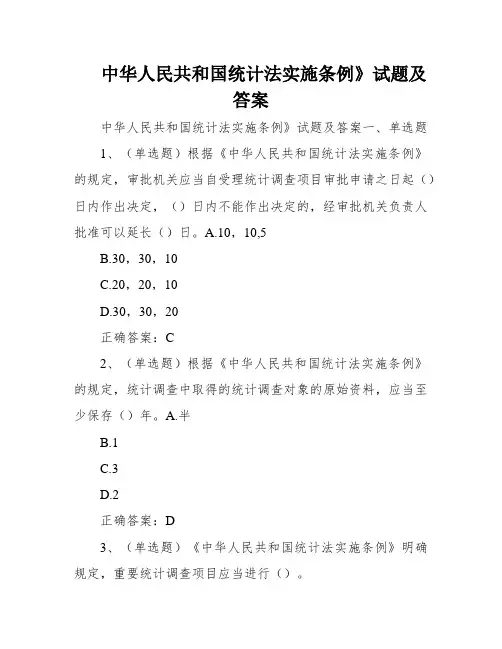 中华人民共和国统计法实施条例》试题及答案

中华人民共和国统计法实施条例》试题及答案一、单选题

1、（单选题）根据《中华人民共和国统计法实施条例》的规定，审批机关应当自受理统计调查项目审批申请之日起（）日内作出决定，（）日内不能作出决定的，经审批机关负责人批准可以延长（）日。A.10，10,5

B.30，30，10

C.20，20，10

D.30，30，20

正确答案：C

2、（单选题）根据《中华人民共和国统计法实施条例》的规定，统计调查中取得的统计调查对象的原始资料，应当至少保存（）年。A.半

B.1

C.3

D.2

正确答案：D

3、（单选题）《中华人民共和国统计法实施条例》明确规定，重要统计调查项目应当进行（）。